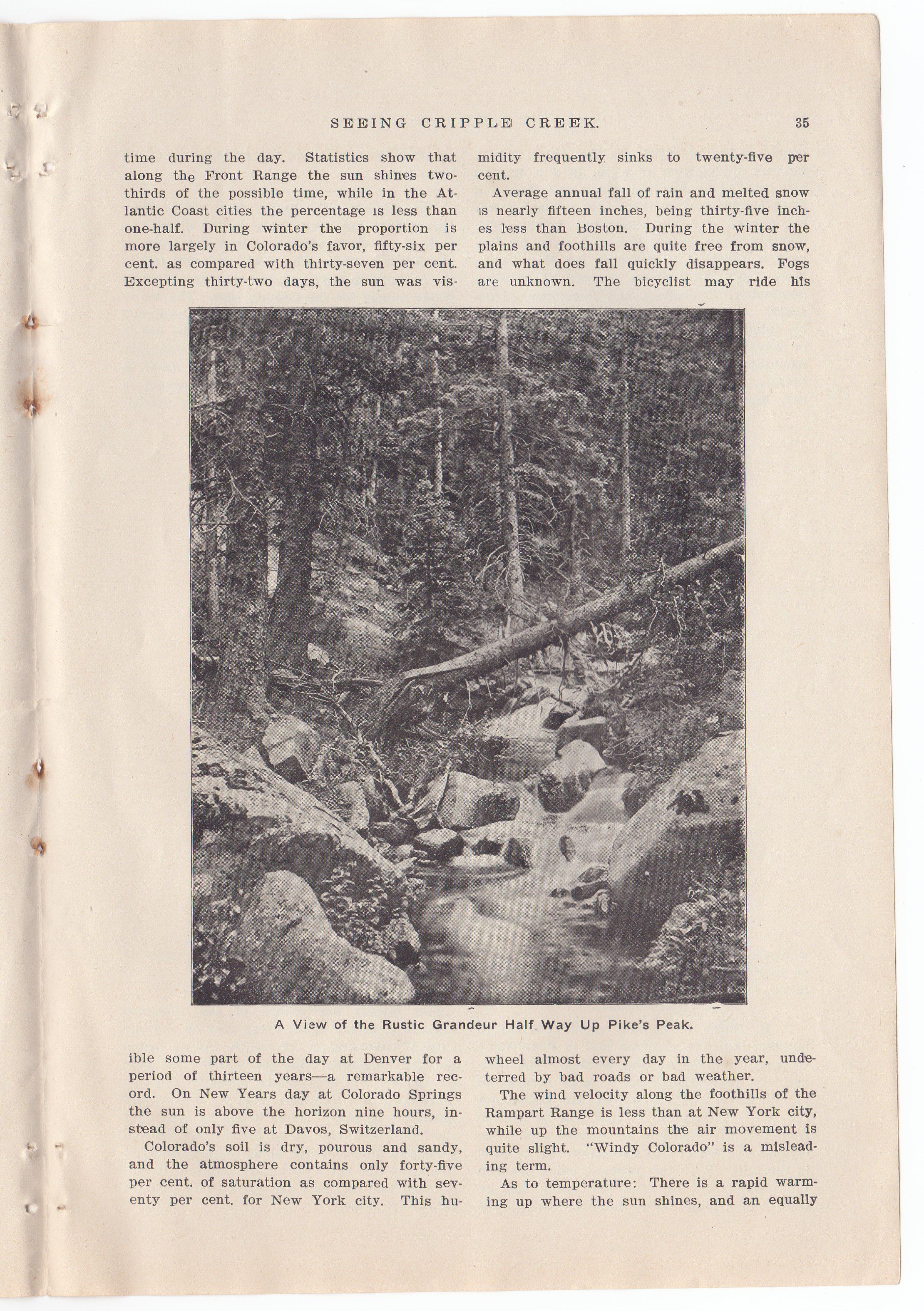 SEEING CRIPPLE CREEK. 35

time during the day. Statistics show that along the Front Range the sun shines two-thirds of the possible time, while in the Atlantic Coast cities the percentage is less than one-half. During winter the proportion is more largely in Colorado's favor, fifty-six per cent. as compared with thirty-seven per cent. Excepting thirty-two days, the sun was visible some part of the day at Denver for a period of thirteen years—a remarkable record. On New Years day at Colorado Springs the sun is above the horizon nine hours, instead of only five at Davos, Switzerland.

Colorado's soil is dry, pourous and sandy, and the atmosphere contains only forty-five per cent. of saturation as compared with seventy per cent. for New York city. This humidity frequently sinks to twenty-five per cent.

Average annual fall of rain and melted snow is nearly fifteen inches, being thirty-five inches less than Boston. During the winter the plains and foothills are quite free from snow, and what does fall quickly disappears. Fogs are unknown. The bicyclist may ride his wheel almost every day in the year, undeterred by bad roads or bad weather.

The wind velocity along the foothills of the Rampart Range is less than at New York city, while up the mountains the air movement is quite slight. "Windy Colorado" is a misleading term.

As to temperature: There is a rapid warming up where the sun shines, and an equally

A View of the Rustic Grandeur Half Way Up Pike's Peak.